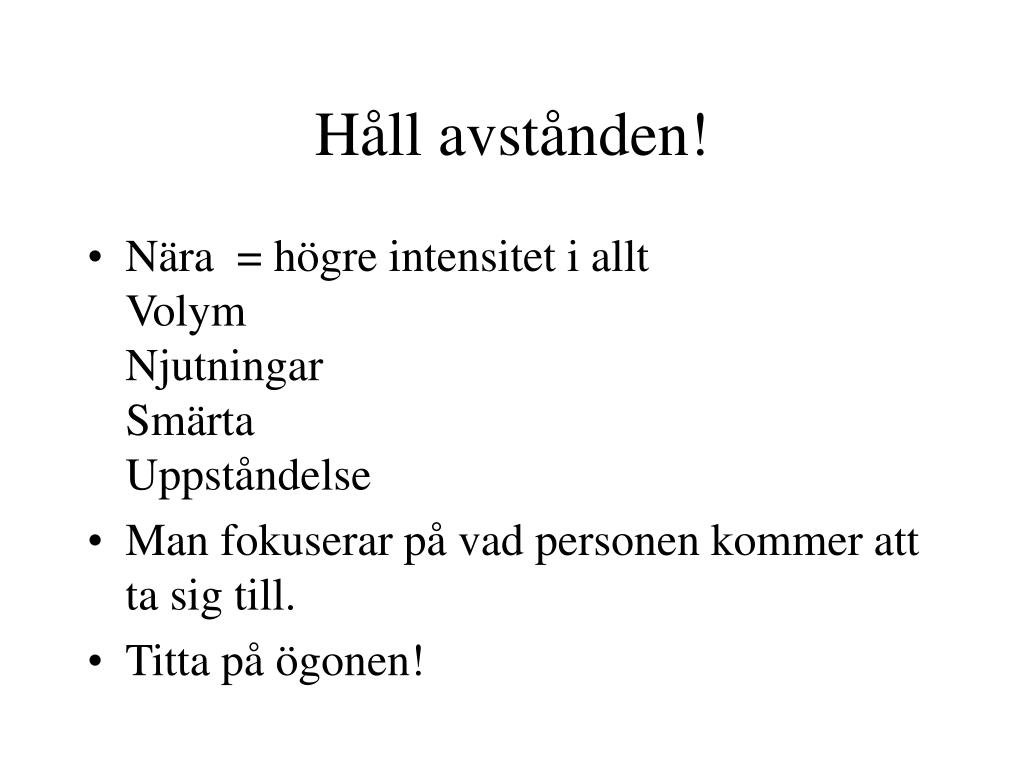 Håll avstånden!

• Nära = högre intensitet i allt
Volym
Njutningar
Smärta
Uppståndelse
• Man fokuserar på vad personen kommer att ta sig till.
• Titta på ögonen!